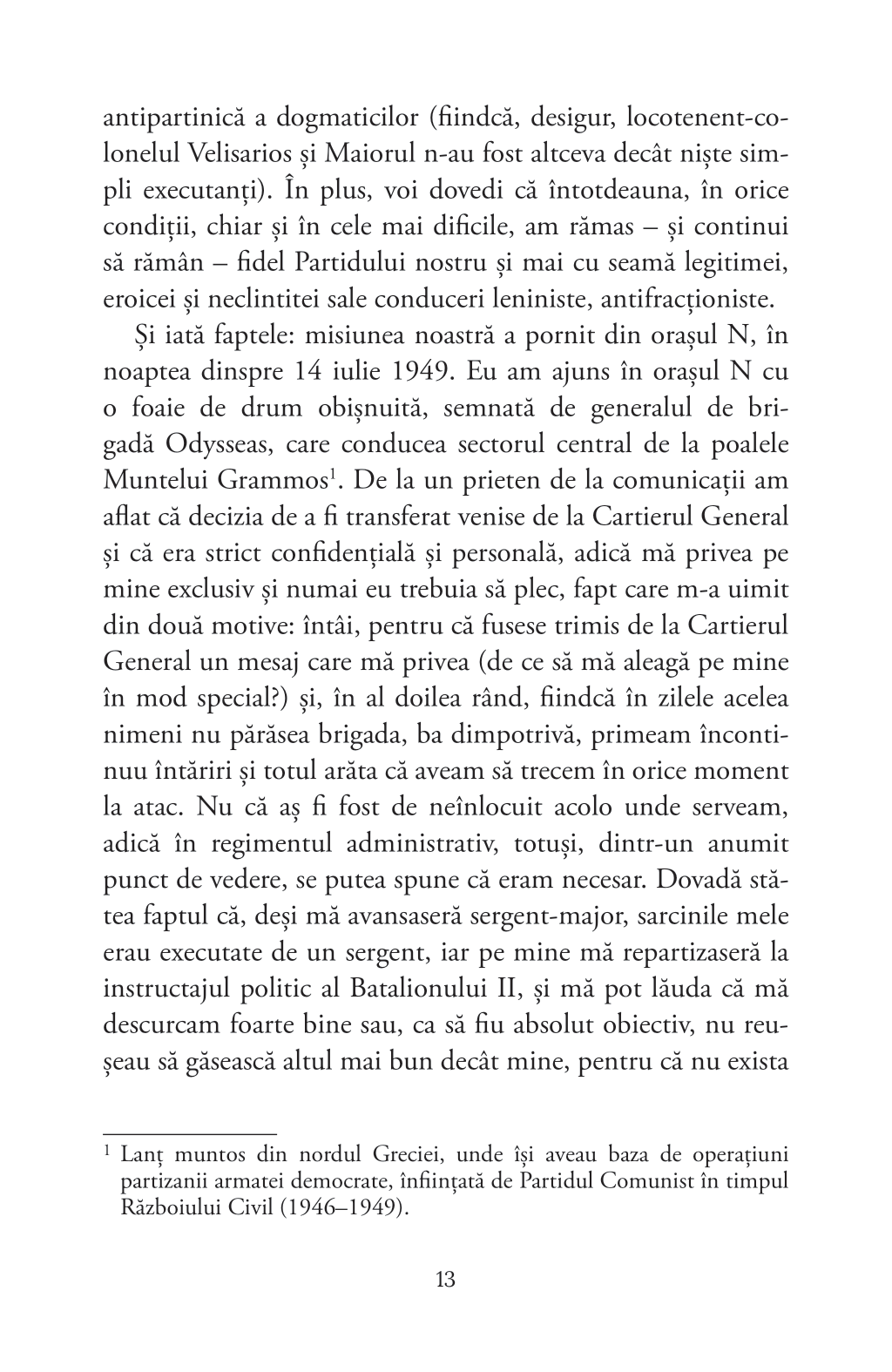 antipartinică a dogmaticilor (fiindcă, desigur, locotenent-colonelul Velisarios și Maiorul n-au fost altceva decât niște simpli executanți). În plus, voi dovedi că întotdeauna, în orice condiții, chiar și în cele mai dificile, am rămas – și continui să rămân – fidel Partidului nostru și mai cu seamă legitimei, eroicei și neclintitei sale conduceri leniniste, antifracționiste.

Și iată faptele: misiunea noastră a pornit din orașul N, în noaptea dinspre 14 iulie 1949. Eu am ajuns în orașul N cu o foaie de drum obișnuită, semnată de generalul de brigadă Odysseas, care conducea sectorul central de la poalele Muntelui Grammos$^1$. De la un prieten de la comunicații am aflat că decizia de a fi transferat venise de la Cartierul General și că era strict confidențială și personală, adică mă privea pe mine exclusiv și numai eu trebuia să plec, fapt care m-a uimit din două motive: întâi, pentru că fusese trimis de la Cartierul General un mesaj care mă privea (de ce să mă aleagă pe mine în mod special?) și, în al doilea rând, fiindcă în zilele acelea nimeni nu părăsea brigada, ba dimpotrivă, primeam încontinuu întăriri și totul arăta că aveam să trecem în orice moment la atac. Nu că aș fi fost de neînlocuit acolo unde serveam, adică în regimentul administrativ, totuși, dintr-un anumit punct de vedere, se putea spune că eram necesar. Dovadă stătea faptul că, deși mă avansaseră sergent-major, sarcinile mele erau executate de un sergent, iar pe mine mă repartizaseră la instructajul politic al Batalionului II, și mă pot lăuda că mă descurcam foarte bine sau, ca să fiu absolut obiectiv, nu reușeau să găsească altul mai bun decât mine, pentru că nu exista

$^1$ Lanț muntos din nordul Greciei, unde își aveau baza de operațiuni partizanii armatei democrate, înființată de Partidul Comunist în timpul Războiului Civil (1946–1949).

13